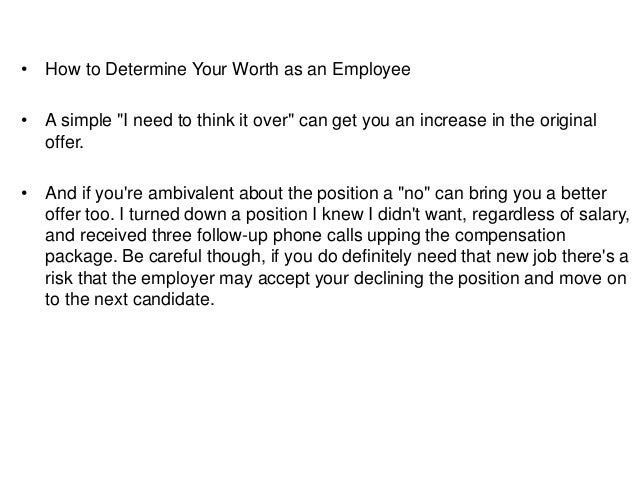 • How to Determine Your Worth as an Employee

• A simple "I need to think it over" can get you an increase in the original offer.

• And if you're ambivalent about the position a "no" can bring you a better offer too. I turned down a position I knew I didn't want, regardless of salary, and received three follow-up phone calls upping the compensation package. Be careful though, if you do definitely need that new job there's a risk that the employer may accept your declining the position and move on to the next candidate.